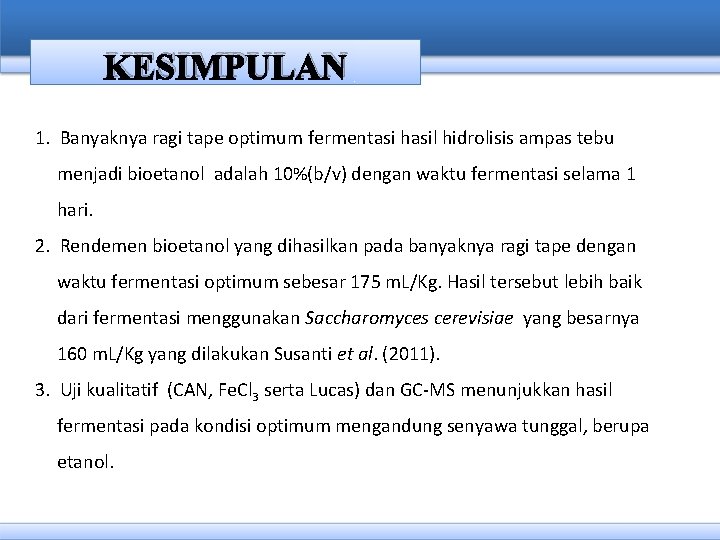 KESIMPULAN

1. Banyaknya ragi tape optimum fermentasi hasil hidrolisis ampas tebu menjadi bioetanol adalah 10%(b/v) dengan waktu fermentasi selama 1 hari.

2. Rendemen bioetanol yang dihasilkan pada banyaknya ragi tape dengan waktu fermentasi optimum sebesar 175 mL/Kg. Hasil tersebut lebih baik dari fermentasi menggunakan Saccharomyces cerevisiae yang besarnya 160 mL/Kg yang dilakukan Susanti et al. (2011).

3. Uji kualitatif (CAN, $FeCl_3$ serta Lucas) dan GC-MS menunjukkan hasil fermentasi pada kondisi optimum mengandung senyawa tunggal, berupa etanol.